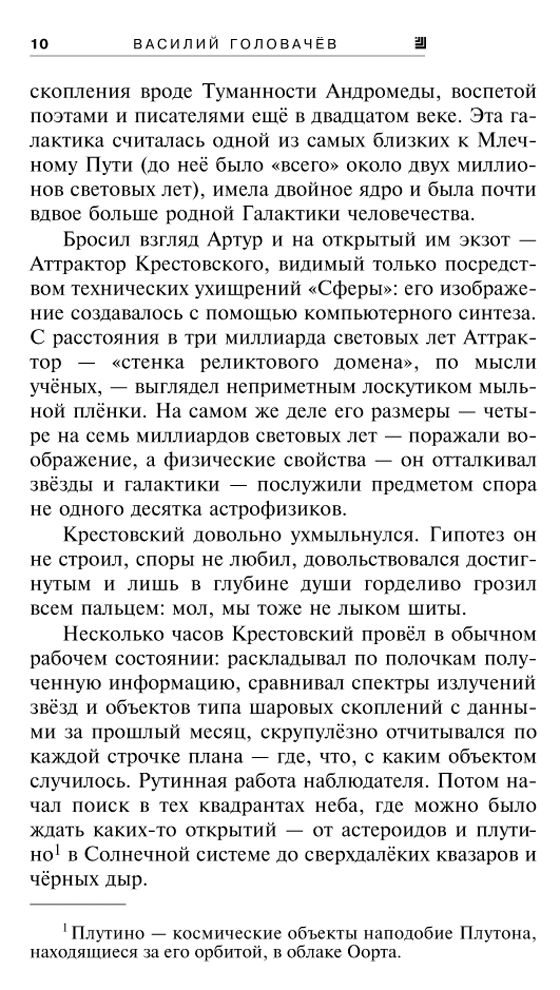 10 ВАСИЛИЙ ГОЛОВАЧЁВ

скопления вроде Туманности Андромеды, воспетой поэтами и писателями ещё в двадцатом веке. Эта галактика считалась одной из самых близких к Млечному Пути (до неё было «всего» около двух миллионов световых лет), имела двойное ядро и была почти вдвое больше родной Галактики человечества.

Бросил взгляд Артур и на открытый им экзот — Аттрактор Крестовского, видимый только посредством технических ухищрений «Сферы»: его изображение создавалось с помощью компьютерного синтеза. С расстояния в три миллиарда световых лет Аттрактор — «стенка реликтового домена», по мысли учёных, — выглядел неприметным лоскутиком мыльной плёнки. На самом же деле его размеры — четыре на семь миллиардов световых лет — поражали воображение, а физические свойства — он отталкивал звёзды и галактики — послужили предметом спора не одного десятка астрофизиков.

Крестовский довольно ухмыльнулся. Гипотез он не строил, споры не любил, довольствовался достигнутым и лишь в глубине души горделиво грозил всем пальцем: мол, мы тоже не лыком шиты.

Несколько часов Крестовский провёл в обычном рабочем состоянии: раскладывал по полочкам полученную информацию, сравнивал спектры излучений звёзд и объектов типа шаровых скоплений с данными за прошлый месяц, скрупулёзно отчитывался по каждой строчке плана — где, что, с каким объектом случилось. Рутинная работа наблюдателя. Потом начал поиск в тех квадрантах неба, где можно было ждать каких-то открытий — от астероидов и плутино$^{1}$ в Солнечной системе до сверхдалёких квазаров и чёрных дыр.

$^{1}$ Плутино — космические объекты наподобие Плутона, находящиеся за его орбитой, в облаке Оорта.